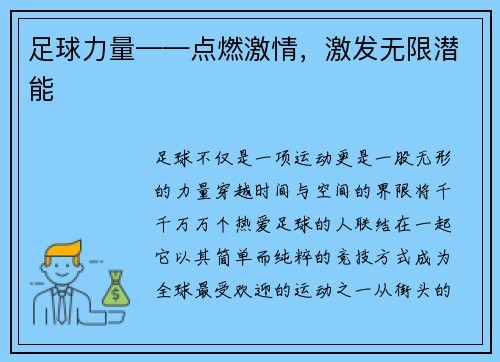 足球力量——点燃激情，激发无限潜能

足球不仅是一项运动更是一股无形的力量穿越时间与空间的界限将千千万万个热爱足球的人联结在一起它以其简单而纯粹的竞技方式成为全球最受欢迎的运动之一从街头的

$